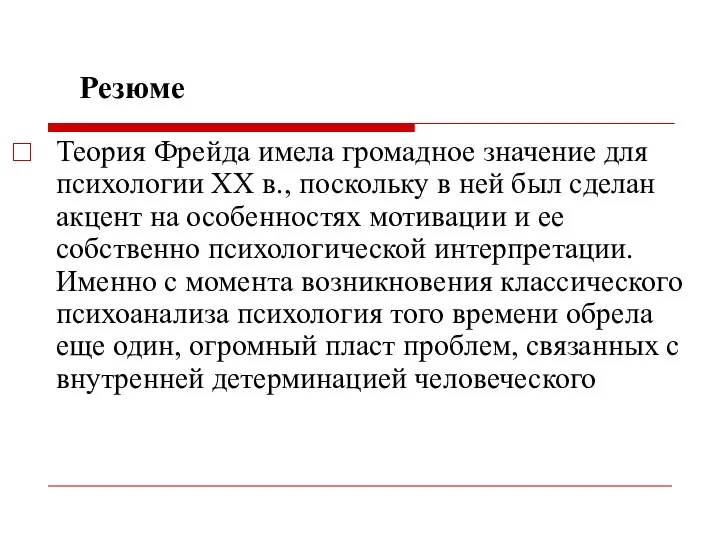 Резюме

Теория Фрейда имела громадное значение для психологии XX в., поскольку в ней был сделан акцент на особенностях мотивации и ее собственно психологической интерпретации. Именно с момента возникновения классического психоанализа психология того времени обрела еще один, огромный пласт проблем, связанных с внутренней детерминацией человеческого